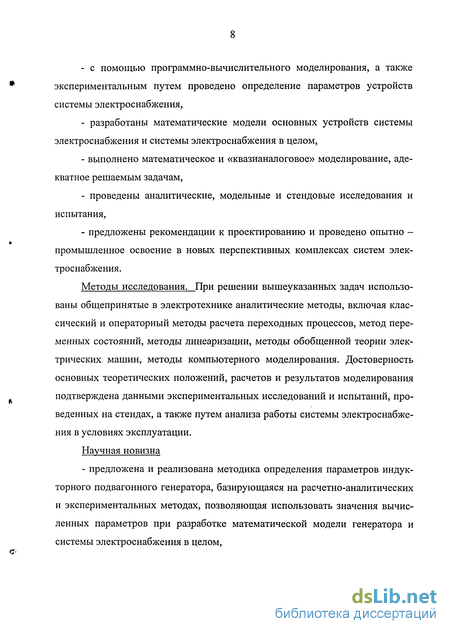 8

- с помощью программно-вычислительного моделирования, а также экспериментальным путем проведено определение параметров устройств системы электроснабжения,

- разработаны математические модели основных устройств системы электроснабжения и системы электроснабжения в целом,

- выполнено математическое и «квазианалоговое» моделирование, адекватное решаемым задачам,

- проведены аналитические, модельные и стендовые исследования и испытания,

- предложены рекомендации к проектированию и проведено опытно – промышленное освоение в новых перспективных комплексах систем электроснабжения.

Методы исследования. При решении вышеуказанных задач использованы общепринятые в электротехнике аналитические методы, включая классический и операторный методы расчета переходных процессов, метод переменных состояний, методы линеаризации, методы обобщенной теории электрических машин, методы компьютерного моделирования. Достоверность основных теоретических положений, расчетов и результатов моделирования подтверждена данными экспериментальных исследований и испытаний, проведенных на стендах, а также путем анализа работы системы электроснабжения в условиях эксплуатации.

Научная новизна

- предложена и реализована методика определения параметров индукторного подвагонного генератора, базирующаяся на расчетно-аналитических и экспериментальных методах, позволяющая использовать значения вычисленных параметров при разработке математической модели генератора и системы электроснабжения в целом,

dsLib.net
библиотека диссертаций